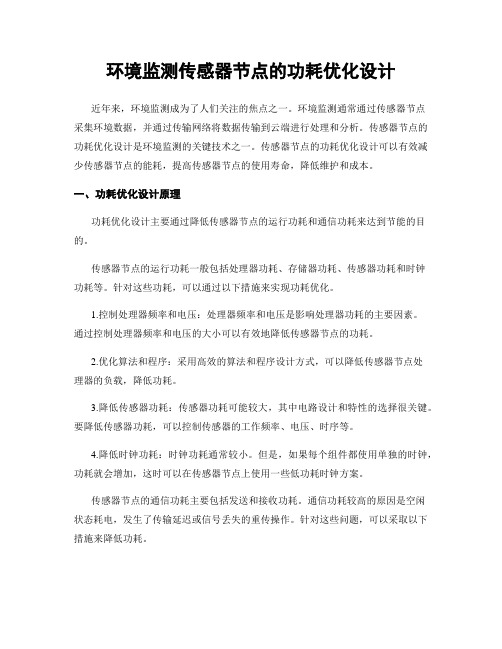 环境监测传感器节点的功耗优化设计

近年来，环境监测成为了人们关注的焦点之一。环境监测通常通过传感器节点采集环境数据，并通过传输网络将数据传输到云端进行处理和分析。传感器节点的功耗优化设计是环境监测的关键技术之一。传感器节点的功耗优化设计可以有效减少传感器节点的能耗，提高传感器节点的使用寿命，降低维护和成本。

一、功耗优化设计原理

功耗优化设计主要通过降低传感器节点的运行功耗和通信功耗来达到节能的目的。

传感器节点的运行功耗一般包括处理器功耗、存储器功耗、传感器功耗和时钟功耗等。针对这些功耗，可以通过以下措施来实现功耗优化。

1.控制处理器频率和电压：处理器频率和电压是影响处理器功耗的主要因素。通过控制处理器频率和电压的大小可以有效地降低传感器节点的功耗。

2.优化算法和程序：采用高效的算法和程序设计方式，可以降低传感器节点处理器的负载，降低功耗。

3.降低传感器功耗：传感器功耗可能较大，其中电路设计和特性的选择很关键。要降低传感器功耗，可以控制传感器的工作频率、电压、时序等。

4.降低时钟功耗：时钟功耗通常较小。但是，如果每个组件都使用单独的时钟，功耗就会增加，这时可以在传感器节点上使用一些低功耗时钟方案。

传感器节点的通信功耗主要包括发送和接收功耗。通信功耗较高的原因是空闲状态耗电，发生了传输延迟或信号丢失的重传操作。针对这些问题，可以采取以下措施来降低功耗。